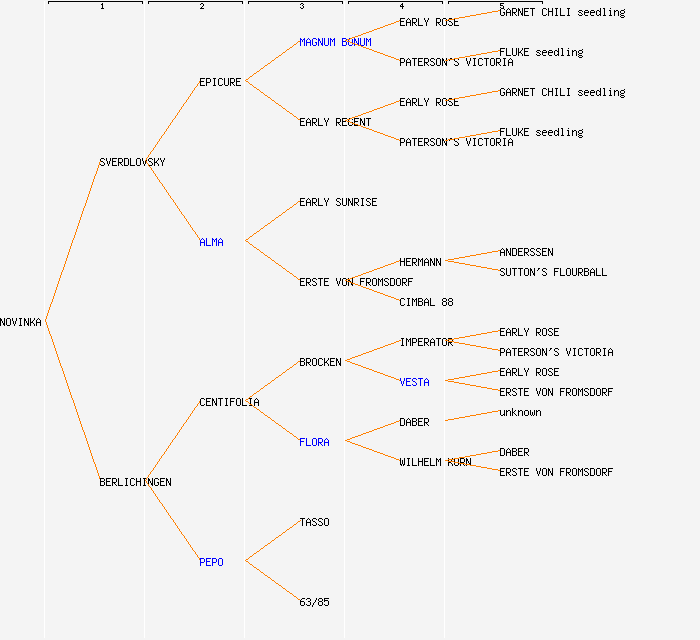 1
2
3
4
5

NOVINKA

SVERDLOVSKY

BERLICHINGEN

EPICURE

ALMA

CENTIFOLIA

PEPO

MAGNUM BONUM

EARLY REGENT

EARLY SUNRISE

ERSTE VON FROMSDORF

BROCKEN

FLORA

TASSO

63/85

EARLY ROSE

PATERSON'S VICTORIA

EARLY ROSE

PATERSON'S VICTORIA

HERMANN

CIMBAL 88

IMPERATOR

VESTA

DABER

WILHELM KORN

GARNET CHILI seedling

FLUKE seedling

GARNET CHILI seedling

FLUKE seedling

ANDERSSEN

SUTTON'S FLOURBALL

EARLY ROSE

PATERSON'S VICTORIA

EARLY ROSE

ERSTE VON FROMSDORF

unknown

DABER

ERSTE VON FROMSDORF